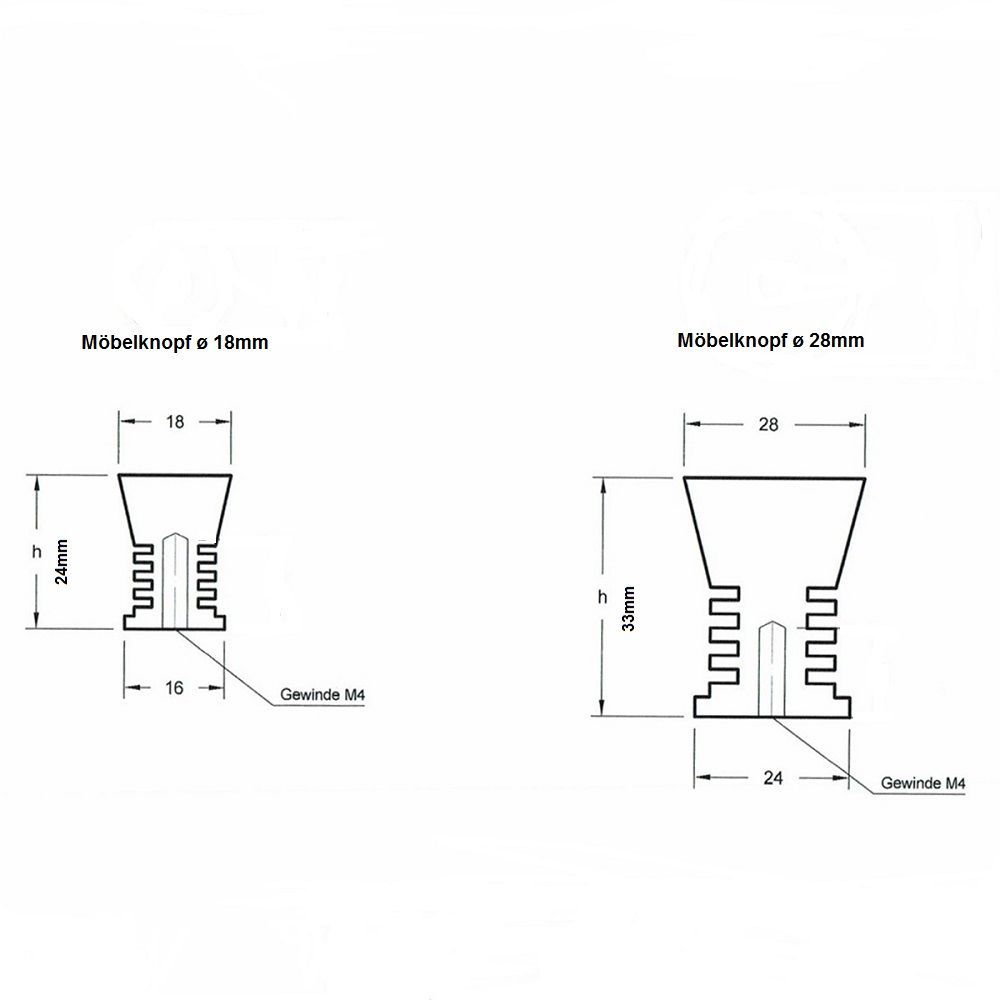 Möbelknopf ø 18mm

18

h

24mm

16

Gewinde M4

Möbelknopf ø 28mm

28

h

33mm

24

Gewinde M4